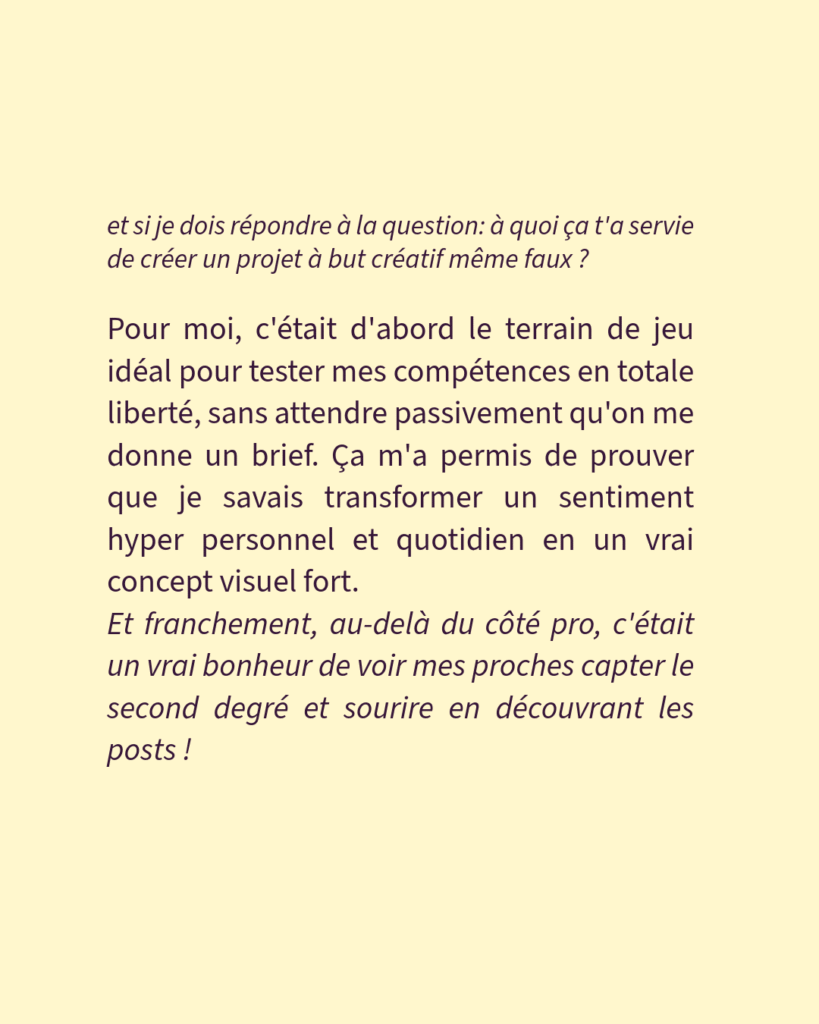 et si je dois répondre à la question: à quoi ça t'a servie de créer un projet à but créatif même faux ?

Pour moi, c'était d'abord le terrain de jeu idéal pour tester mes compétences en totale liberté, sans attendre passivement qu'on me donne un brief. Ça m'a permis de prouver que je savais transformer un sentiment hyper personnel et quotidien en un vrai concept visuel fort.

Et franchement, au-delà du côté pro, c'était un vrai bonheur de voir mes proches capter le second degré et sourire en découvrant les posts !